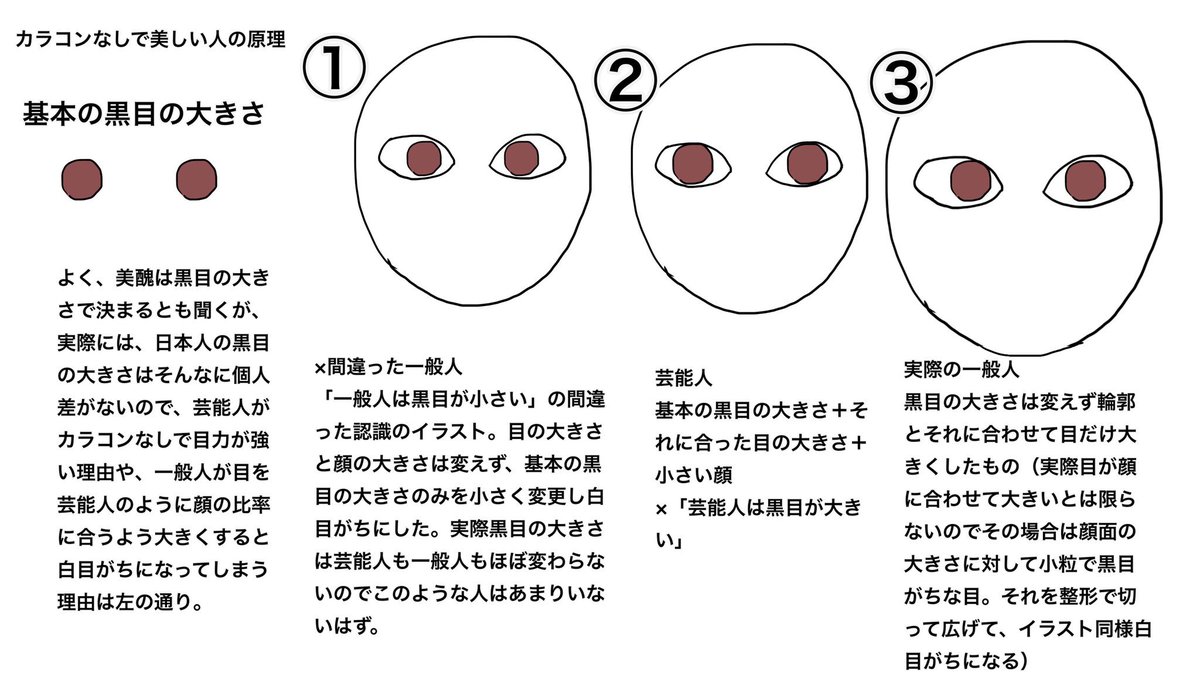 カラコンなしで美しい人の原理

基本の黒目の大きさ

よく、美醜は黒目の大きさで決まるとも聞くが、実際には、日本人の黒目の大きさはそんなに個人差がないので、芸能人がカラコンなしで目力が強い理由や、一般人が目を芸能人のように顔の比率に合うよう大きくすると白目がちになってしまう理由は左の通り。

①

×間違った一般人
「一般人は黒目が小さい」の間違った認識のイラスト。目の大きさと顔の大きさは変えず、基本の黒目の大きさのみを小さく変更し白目がちにした。実際黒目の大きさは芸能人も一般人もほぼ変わらないのでこのような人はあまりいないはず。

②

芸能人
基本の黒目の大きさ＋それに合った目の大きさ＋小さい顔
×「芸能人は黒目が大きい」

③

実際の一般人
黒目の大きさは変えず輪郭とそれに合わせて目だけ大きくしたもの（実際目が顔に合わせて大きいとは限らないのでその場合は顔面の大きさに対して小粒で黒目がちな目。それを整形で切って広げて、イラスト同様白目がちになる）